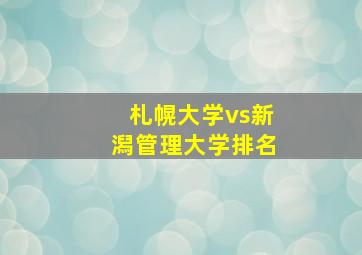 札幌大学vs新潟管理大学排名